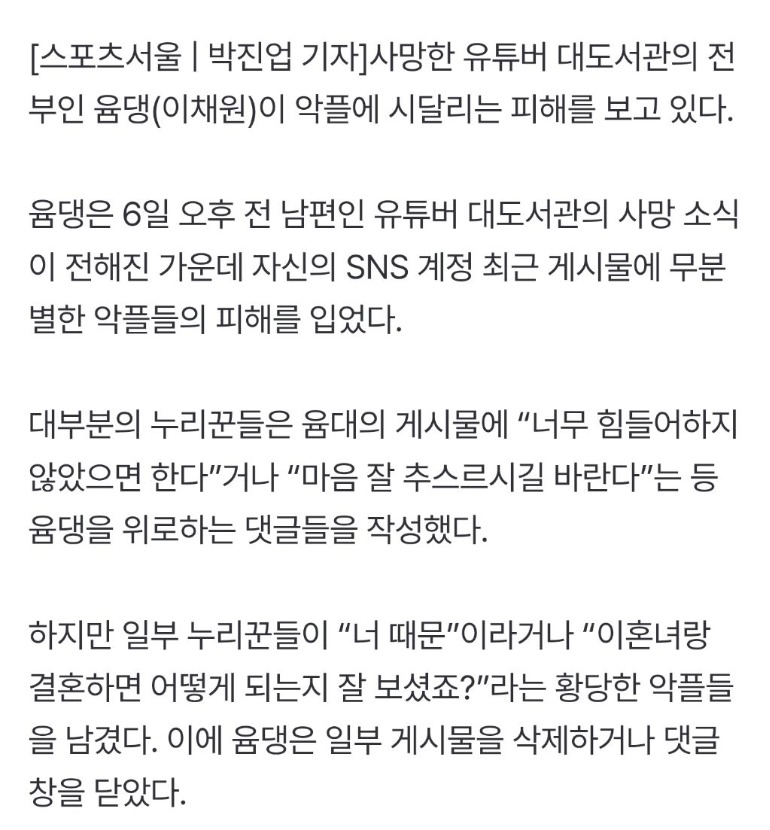 [스포츠서울 | 박진업 기자]사망한 유튜버 대도서관의 전 부인 윰댕(이채원)이 악플에 시달리는 피해를 보고 있다.

윰댕은 6일 오후 전 남편인 유튜버 대도서관의 사망 소식이 전해진 가운데 자신의 SNS 계정 최근 게시물에 무분별한 악플들의 피해를 입었다.

대부분의 누리꾼들은 윰대의 게시물에 “너무 힘들어하지 않았으면 한다”거나 “마음 잘 추스르시길 바란다”는 등 윰댕을 위로하는 댓글들을 작성했다.

하지만 일부 누리꾼들이 “너 때문”이라거나 “이혼녀랑 결혼하면 어떻게 되는지 잘 보셨죠?”라는 황당한 악플들을 남겼다. 이에 윰댕은 일부 게시물을 삭제하거나 댓글 창을 닫았다.